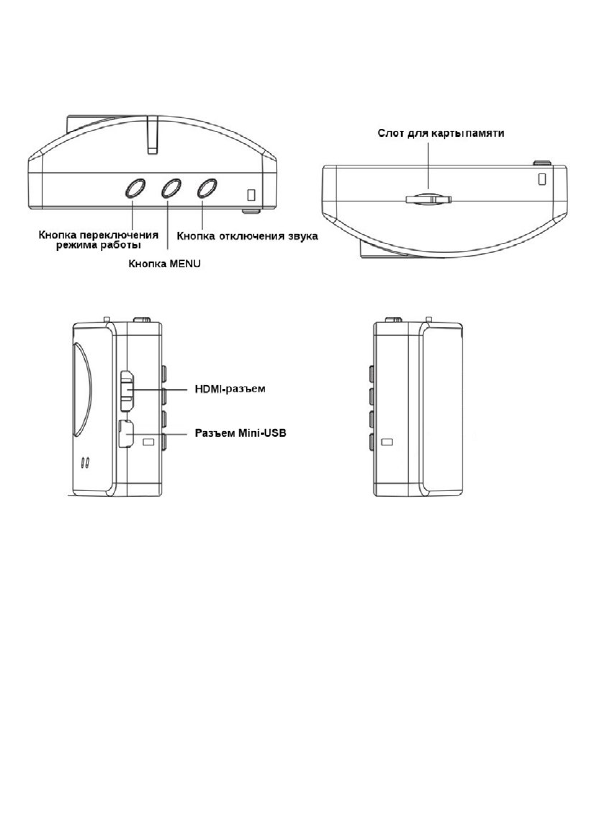 Слот для карты памяти

Кнопка переключения режима работы

Кнопка отключения звука

Кнопка MENU

HDMI-разъем

Разъем Mini-USB